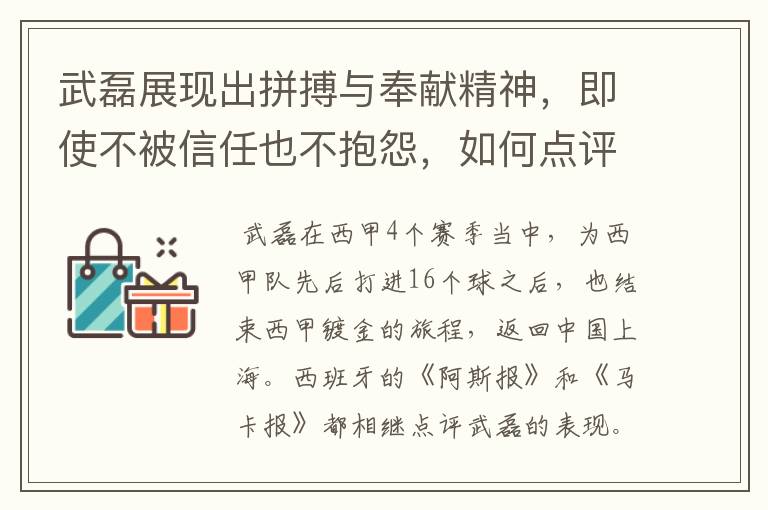 武磊展现出拼搏与奉献精神，即使不被信任也不抱怨，如何点评

武磊在西甲4个赛季当中，为西甲队先后打进16个球之后，也结束西甲镀金的旅程，返回中国上海。西班牙的《阿斯报》和《马卡报》都相继点评武磊的表现。